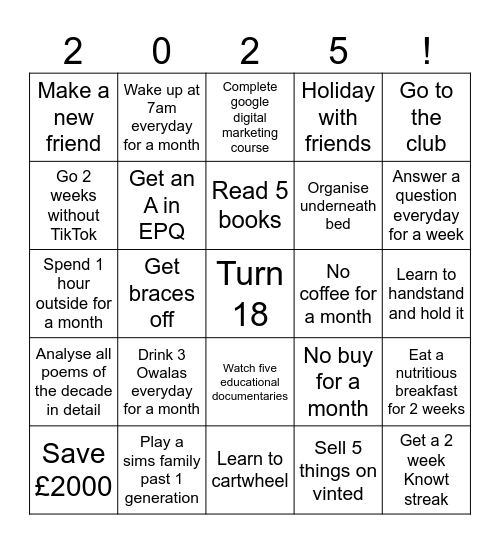 | 2 | 0 | 2 | 5 | ! |
|---|---|---|---|---|
| Make a new friend | Wake up at 7am everyday for a month | Complete google digital marketing course | Holiday with friends | Go to the club |
| Go 2 weeks without TikTok | Get an A in EPQ | Read 5 books | Organise underneath bed | Answer a question everyday for a week |
| Spend 1 hour outside for a month | Get braces off | Turn 18 | No coffee for a month | Learn to handstand and hold it |
| Analyse all poems of the decade in detail | Drink 3 Owalas everyday for a month | Watch five educational documentaries | No buy for a month | Eat a nutritious breakfast for 2 weeks |
| Save £2000 | Play a sims family past 1 generation | Learn to cartwheel | Sell 5 things on vinted | Get a 2 week Knowt streak |